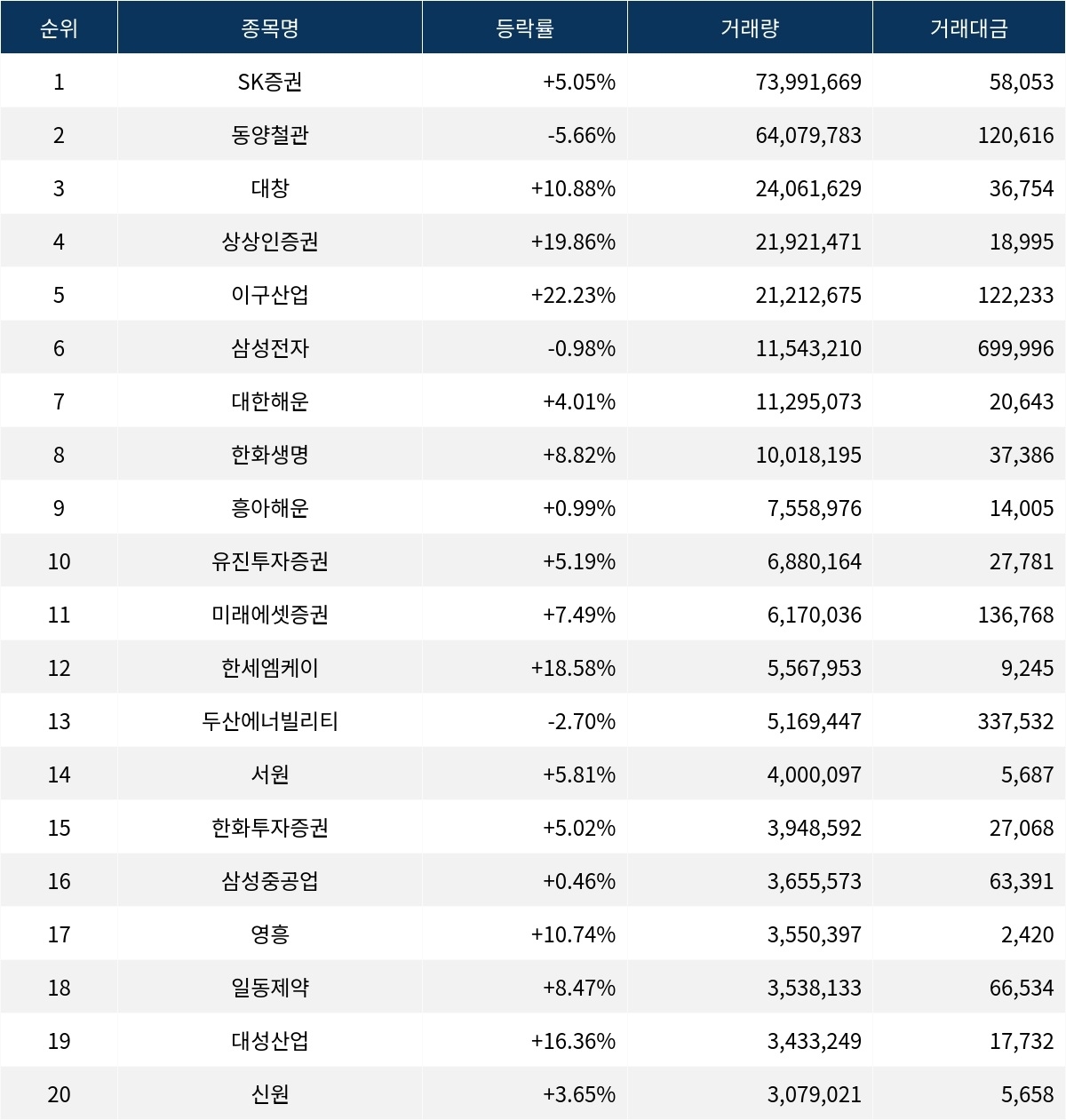 | 순위 | 종목명 | 등락률 | 거래량 | 거래대금 |
|---|---|---|---|---|
| 1 | SK증권 | +5.05% | 73,991,669 | 58,053 |
| 2 | 동양철관 | -5.66% | 64,079,783 | 120,616 |
| 3 | 대창 | +10.88% | 24,061,629 | 36,754 |
| 4 | 상상인증권 | +19.86% | 21,921,471 | 18,995 |
| 5 | 이구산업 | +22.23% | 21,212,675 | 122,233 |
| 6 | 삼성전자 | -0.98% | 11,543,210 | 699,996 |
| 7 | 대한해운 | +4.01% | 11,295,073 | 20,643 |
| 8 | 한화생명 | +8.82% | 10,018,195 | 37,386 |
| 9 | 흥아해운 | +0.99% | 7,558,976 | 14,005 |
| 10 | 유진투자증권 | +5.19% | 6,880,164 | 27,781 |
| 11 | 미래에셋증권 | +7.49% | 6,170,036 | 136,768 |
| 12 | 한세엠케이 | +18.58% | 5,567,953 | 9,245 |
| 13 | 두산에너빌리티 | -2.70% | 5,169,447 | 337,532 |
| 14 | 서원 | +5.81% | 4,000,097 | 5,687 |
| 15 | 한화투자증권 | +5.02% | 3,948,592 | 27,068 |
| 16 | 삼성중공업 | +0.46% | 3,655,573 | 63,391 |
| 17 | 영흥 | +10.74% | 3,550,397 | 2,420 |
| 18 | 일동제약 | +8.47% | 3,538,133 | 66,534 |
| 19 | 대성산업 | +16.36% | 3,433,249 | 17,732 |
| 20 | 신원 | +3.65% | 3,079,021 | 5,658 |